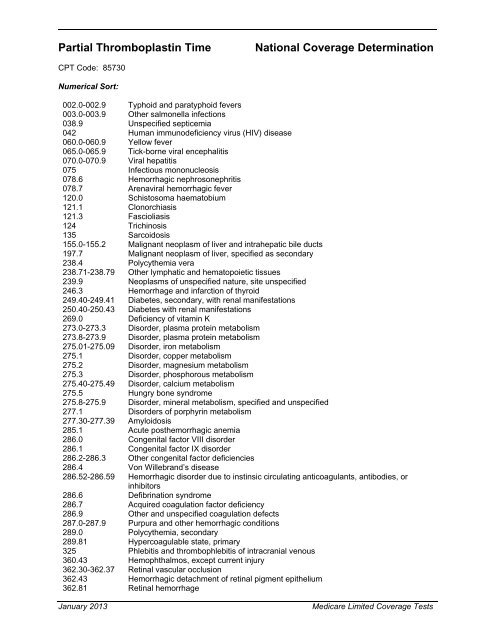 Partial Thromboplastin Time National Coverage Determination

CPT Code: 85730

Numerical Sort:

| | |
|---|---|
| 002.0-002.9 | Typhoid and paratyphoid fevers |
| 003.0-003.9 | Other salmonella infections |
| 038.9 | Unspecified septicemia |
| 042 | Human immunodeficiency virus (HIV) disease |
| 060.0-060.9 | Yellow fever |
| 065.0-065.9 | Tick-borne viral encephalitis |
| 070.0-070.9 | Viral hepatitis |
| 075 | Infectious mononucleosis |
| 078.6 | Hemorrhagic nephrosonephritis |
| 078.7 | Arenaviral hemorrhagic fever |
| 120.0 | Schistosoma haematobium |
| 121.1 | Clonorchiasis |
| 121.3 | Fascioliasis |
| 124 | Trichinosis |
| 135 | Sarcoidosis |
| 155.0-155.2 | Malignant neoplasm of liver and intrahepatic bile ducts |
| 197.7 | Malignant neoplasm of liver, specified as secondary |
| 238.4 | Polycythemia vera |
| 238.71-238.79 | Other lymphatic and hematopoietic tissues |
| 239.9 | Neoplasms of unspecified nature, site unspecified |
| 246.3 | Hemorrhage and infarction of thyroid |
| 249.40-249.41 | Diabetes, secondary, with renal manifestations |
| 250.40-250.43 | Diabetes with renal manifestations |
| 269.0 | Deficiency of vitamin K |
| 273.0-273.3 | Disorder, plasma protein metabolism |
| 273.8-273.9 | Disorder, plasma protein metabolism |
| 275.01-275.09 | Disorder, iron metabolism |
| 275.1 | Disorder, copper metabolism |
| 275.2 | Disorder, magnesium metabolism |
| 275.3 | Disorder, phosphorous metabolism |
| 275.40-275.49 | Disorder, calcium metabolism |
| 275.5 | Hungry bone syndrome |
| 275.8-275.9 | Disorder, mineral metabolism, specified and unspecified |
| 277.1 | Disorders of porphyrin metabolism |
| 277.30-277.39 | Amyloidosis |
| 285.1 | Acute posthemorrhagic anemia |
| 286.0 | Congenital factor VIII disorder |
| 286.1 | Congenital factor IX disorder |
| 286.2-286.3 | Other congenital factor deficiencies |
| 286.4 | Von Willebrand's disease |
| 286.52-286.59 | Hemorrhagic disorder due to instinsic circulating anticoagulants, antibodies, or inhibitors |
| 286.6 | Defibrination syndrome |
| 286.7 | Acquired coagulation factor deficiency |
| 286.9 | Other and unspecified coagulation defects |
| 287.0-287.9 | Purpura and other hemorrhagic conditions |
| 289.0 | Polycythemia, secondary |
| 289.81 | Hypercoagulable state, primary |
| 325 | Phlebitis and thrombophlebitis of intracranial venous |
| 360.43 | Hemophthalmos, except current injury |
| 362.30-362.37 | Retinal vascular occlusion |
| 362.43 | Hemorrhagic detachment of retinal pigment epithelium |
| 362.81 | Retinal hemorrhage |

January 2013 Medicare Limited Coverage Tests